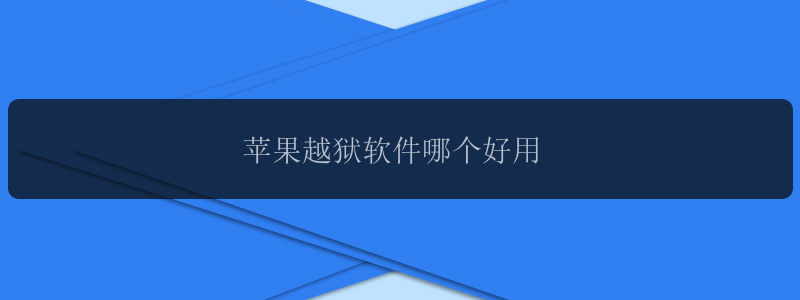 苹果越狱软件哪个好用